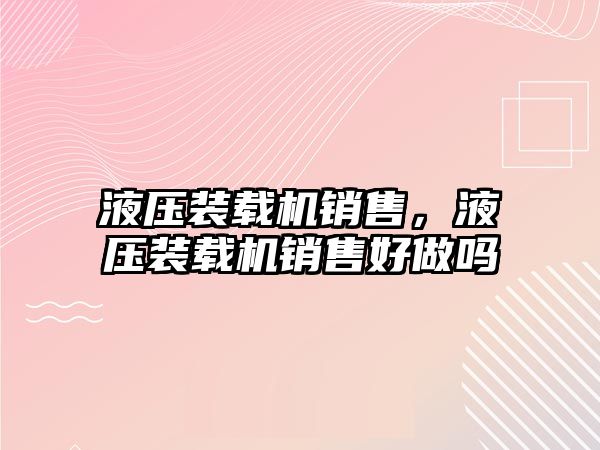 液压装载机销售，液压装载机销售好做吗